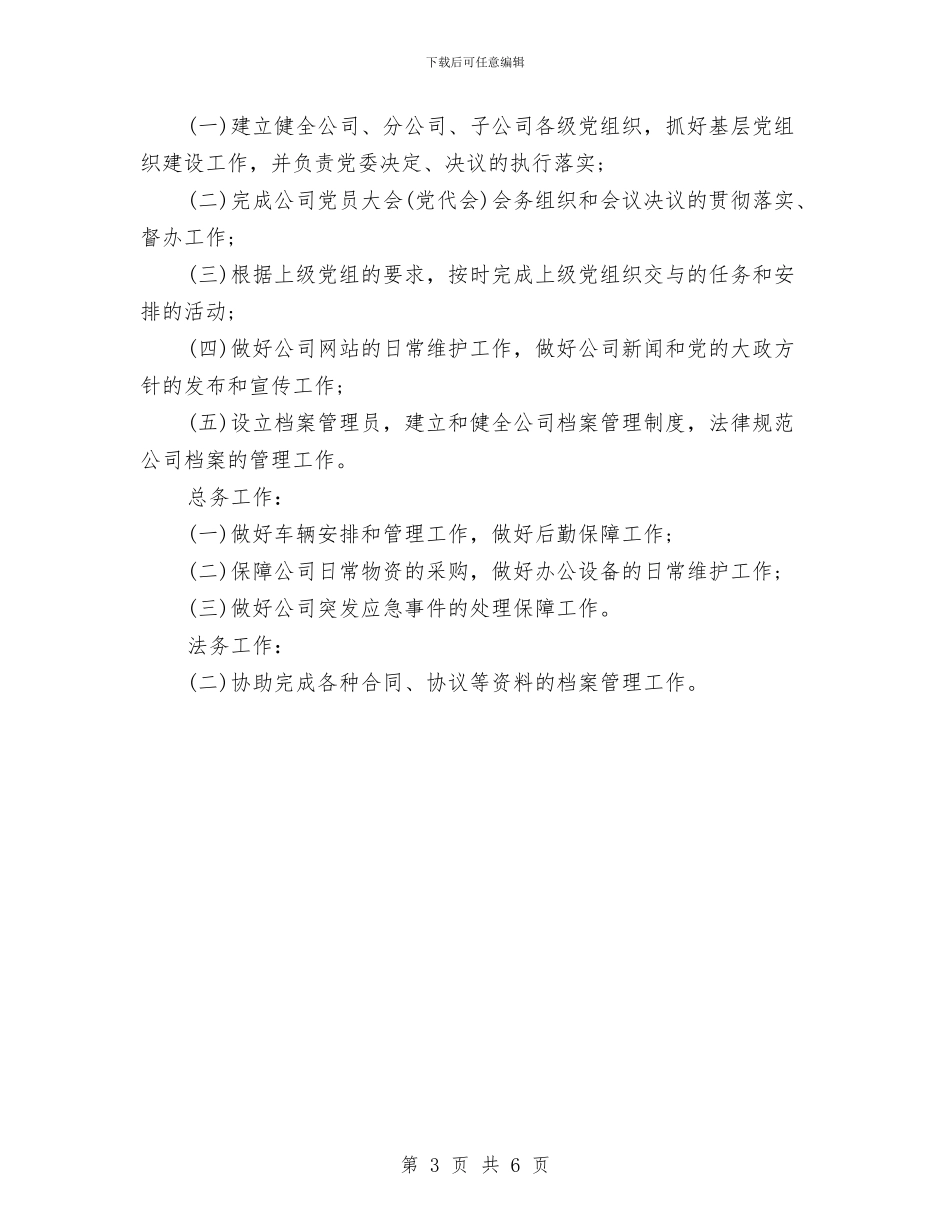 下载后可任意编辑

(一)建立健全公司、分公司、子公司各级党组织，抓好基层党组织建设工作，并负责党委决定、决议的执行落实；

(二)完成公司党员大会(党代会)会务组织和会议决议的贯彻落实、督办工作；

(三)根据上级党组的要求，按时完成上级党组织交与的任务和安排的活动；

(四)做好公司网站的日常维护工作，做好公司新闻和党的大政方针的发布和宣传工作；

(五)设立档案管理员，建立和健全公司档案管理制度，法律规范公司档案的管理工作。

总务工作：

(一)做好车辆安排和管理工作，做好后勤保障工作；

(二)保障公司日常物资的采购，做好办公设备的日常维护工作；

(三)做好公司突发应急事件的处理保障工作。

法务工作：

(二)协助完成各种合同、协议等资料的档案管理工作。

第 3 页 共 6 页